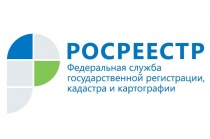 РОСРЕЕСТР
Федеральная служба государственной регистрации, кадастра и картографии